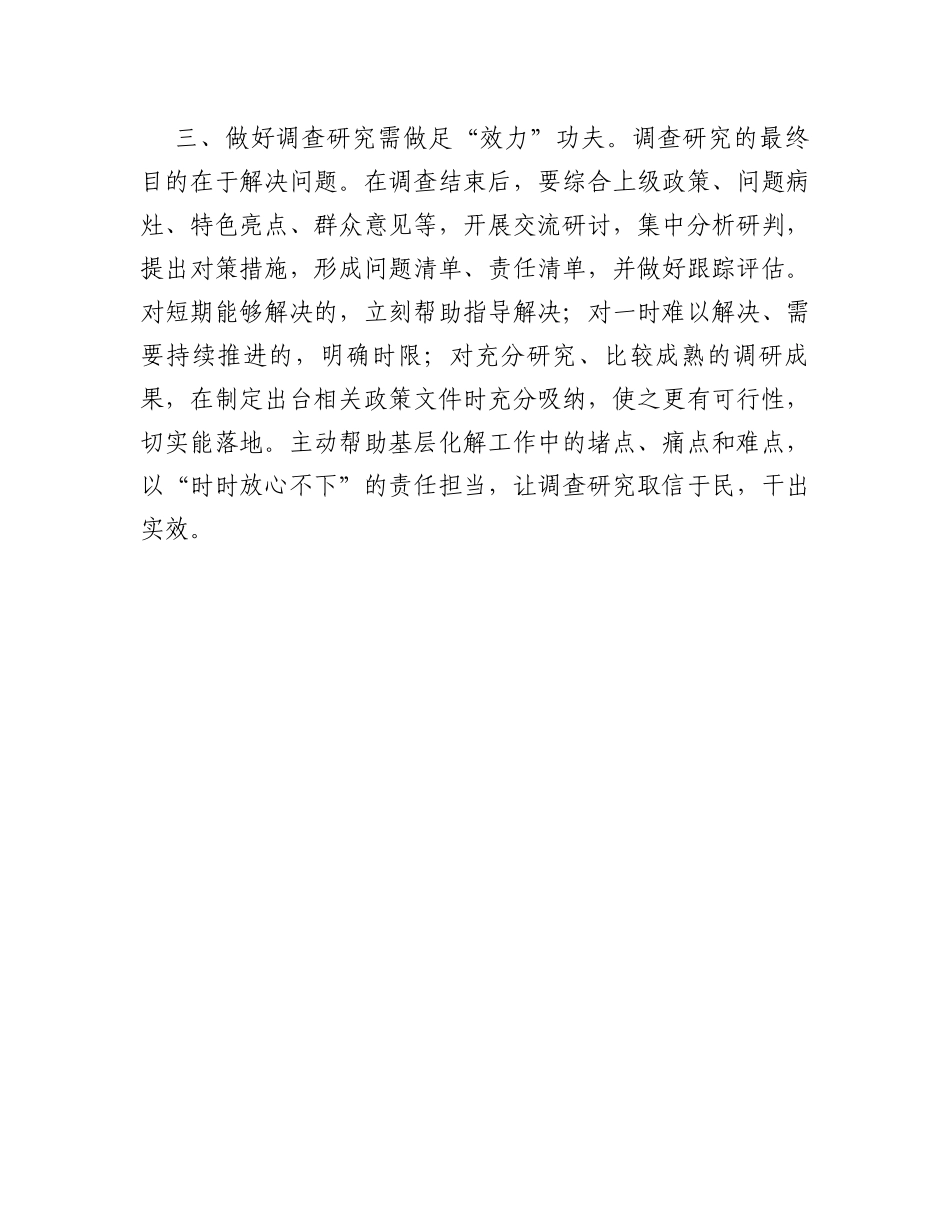 三、做好调查研究需做足“效力”功夫。调查研究的最终目的在于解决问题。在调查结束后，要综合上级政策、问题病灶、特色亮点、群众意见等，开展交流研讨，集中分析研判，提出对策措施，形成问题清单、责任清单，并做好跟踪评估。对短期能够解决的，立刻帮助指导解决；对一时难以解决、需要持续推进的，明确时限；对充分研究、比较成熟的调研成果，在制定出台相关政策文件时充分吸纳，使之更有可行性，切实能落地。主动帮助基层化解工作中的堵点、痛点和难点，以“时时放心不下”的责任担当，让调查研究取信于民，干出实效。